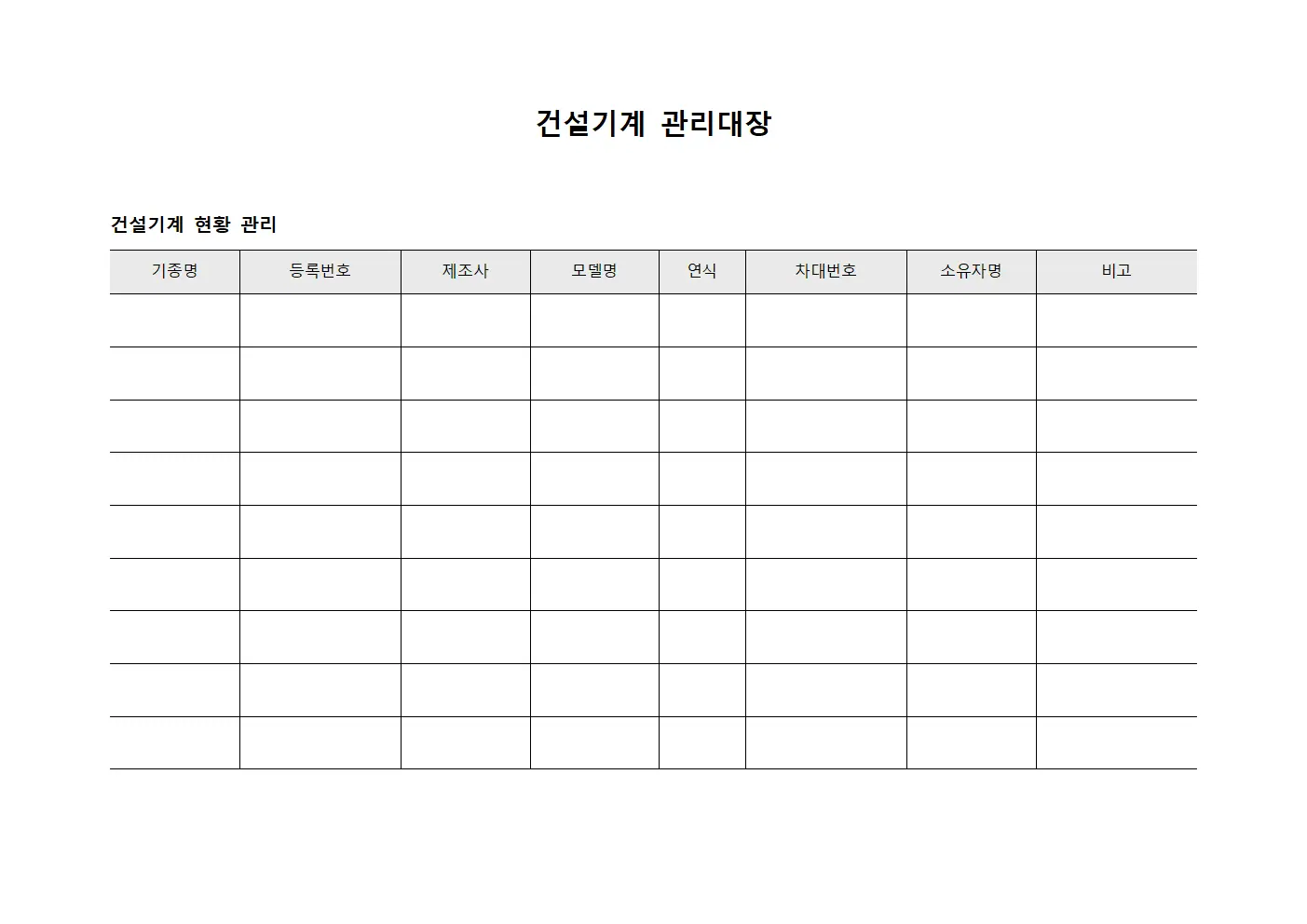 건설기계 관리대장

건설기계 현황 관리

| 기종명 | 등록번호 | 제조사 | 모델명 | 연식 | 차대번호 | 소유자명 | 비고 |
|---|---|---|---|---|---|---|---|
| | | | | | | | |
| | | | | | | | |
| | | | | | | | |
| | | | | | | | |
| | | | | | | | |
| | | | | | | | |
| | | | | | | | |
| | | | | | | | |
| | | | | | | | |